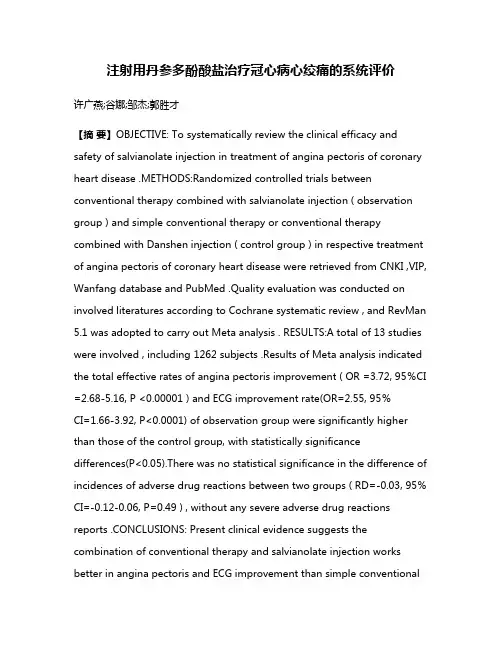 注射用丹参多酚酸盐治疗冠心病心绞痛的系统评价

许广燕;谷娜;邹杰;郭胜才

【摘 要】OBJECTIVE: To systematically review the clinical efficacy and safety of salvianolate injection in treatment of angina pectoris of coronary heart disease .METHODS:Randomized controlled trials between conventional therapy combined with salvianolate injection ( observation group ) and simple conventional therapy or conventional therapy combined with Danshen injection ( control group ) in respective treatment of angina pectoris of coronary heart disease were retrieved from CNKI ,VIP, Wanfang database and PubMed .Quality evaluation was conducted on involved literatures according to Cochrane systematic review , and RevMan 5.1 was adopted to carry out Meta analysis . RESULTS:A total of 13 studies were involved , including 1262 subjects .Results of Meta analysis indicated the total effective rates of angina pectoris improvement ( OR =3.72, 95%CI =2.68-5.16, P <0.00001 ) and ECG improvement rate(OR=2.55, 95% CI=1.66-3.92, P<0.0001) of observation group were significantly higher than those of the control group, with statistically significance differences(P<0.05).There was no statistical significance in the difference of incidences of adverse drug reactions between two groups ( RD=-0.03, 95% CI=-0.12-0.06, P=0.49 ) , without any severe adverse drug reactions reports .CONCLUSIONS: Present clinical evidence suggests the combination of conventional therapy and salvianolate injection works better in angina pectoris and ECG improvement than simple conventional